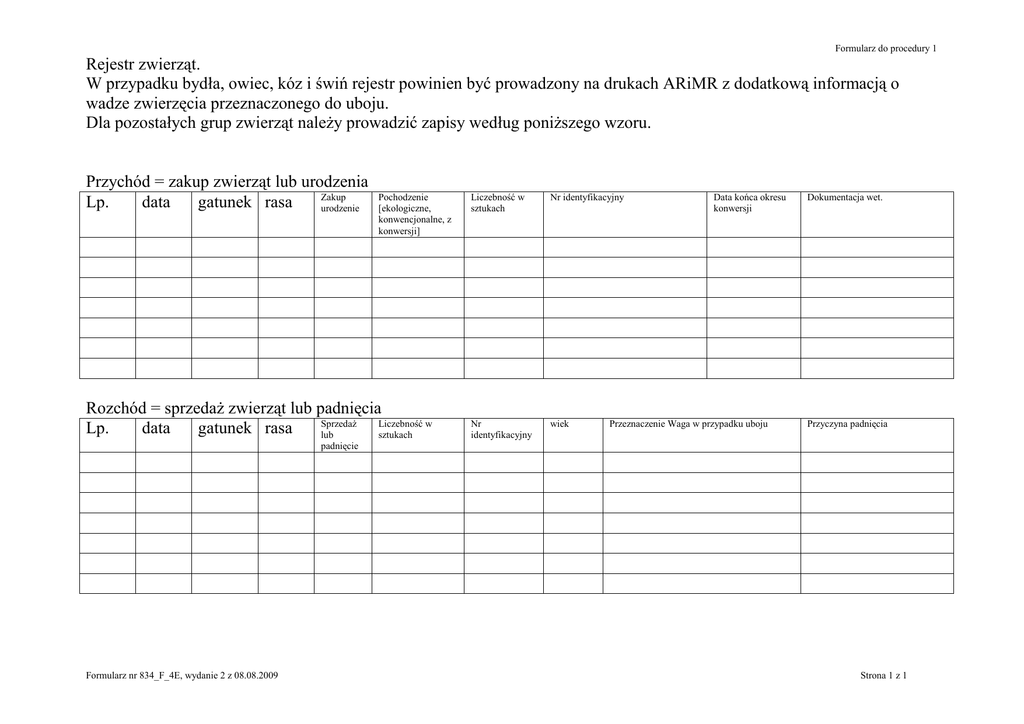 Formularz do procedury 1

Rejestr zwierząt.
W przypadku bydła, owiec, kóz i świń rejestr powinien być prowadzony na drukach ARiMR z dodatkową informacją o wadze zwierzęcia przeznaczonego do uboju.
Dla pozostałych grup zwierząt należy prowadzić zapisy według poniższego wzoru.

Przychód = zakup zwierząt lub urodzenia

| Lp. | data | gatunek | rasa | Zakup urodzenie | Pochodzenie [ekologiczne, konwencjonalne, z konwersji] | Liczebność w sztukach | Nr identyfikacyjny | Data końca okresu konwersji | Dokumentacja wet. |
|---|---|---|---|---|---|---|---|---|---|
| | | | | | | | | | |
| | | | | | | | | | |
| | | | | | | | | | |
| | | | | | | | | | |
| | | | | | | | | | |
| | | | | | | | | | |
| | | | | | | | | | |

Rozchód = sprzedaż zwierząt lub padnięcia

| Lp. | data | gatunek | rasa | Sprzedaż lub padnięcie | Liczebność w sztukach | Nr identyfikacyjny | wiek | Przeznaczenie Waga w przypadku uboju | Przyczyna padnięcia |
|---|---|---|---|---|---|---|---|---|---|
| | | | | | | | | | |
| | | | | | | | | | |
| | | | | | | | | | |
| | | | | | | | | | |
| | | | | | | | | | |
| | | | | | | | | | |
| | | | | | | | | | |

Formularz nr 834_F_4E, wydanie 2 z 08.08.2009

Strona 1 z 1